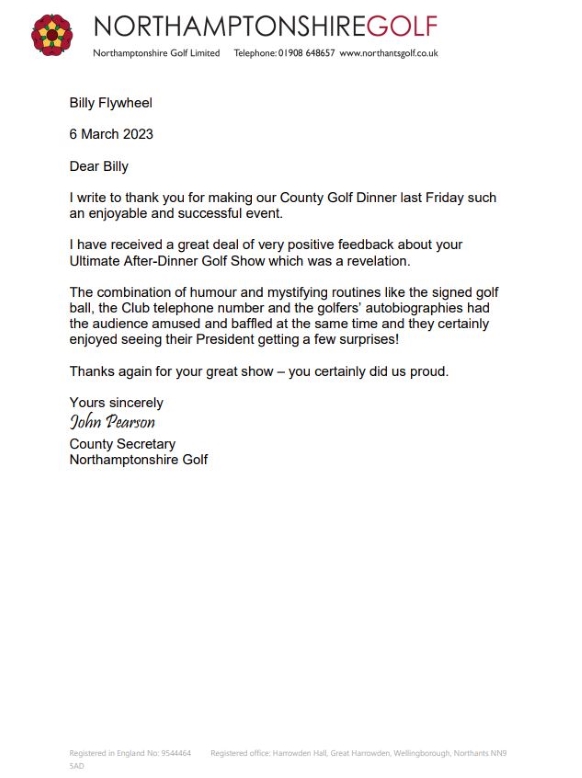 NORTHAMPTONSHIREGOLF

Northamptonshire Golf Limited Telephone: 01908 648657 www.northantsgolf.co.uk

Billy Flywheel

6 March 2023

Dear Billy

I write to thank you for making our County Golf Dinner last Friday such an enjoyable and successful event.

I have received a great deal of very positive feedback about your Ultimate After-Dinner Golf Show which was a revelation.

The combination of humour and mystifying routines like the signed golf ball, the Club telephone number and the golfers' autobiographies had the audience amused and baffled at the same time and they certainly enjoyed seeing their President getting a few surprises!

Thanks again for your great show – you certainly did us proud.

Yours sincerely
John Pearson
County Secretary
Northamptonshire Golf

Registered in England No: 9544464 Registered office: Harrowden Hall, Great Harrowden, Wellingborough, Northants NN9 5AD